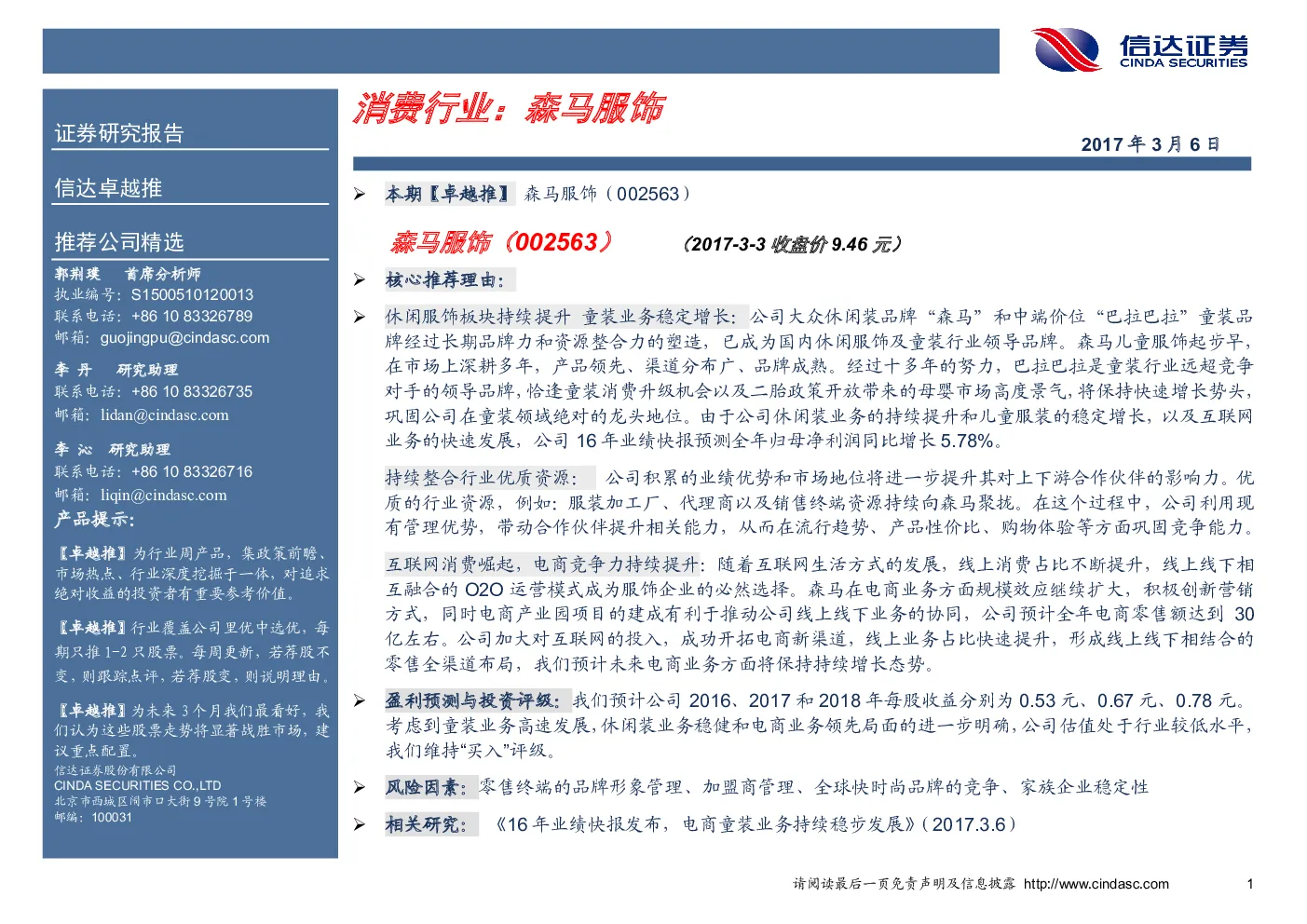 信达证券
CINDA SECURITIES

证券研究报告

信达卓越推

推荐公司精选

郭荆璞　首席分析师
执业编号：S1500510120013
联系电话：+86 10 83326789
邮箱：guojingpu@cindasc.com

李　丹　研究助理
联系电话：+86 10 83326735
邮箱：lidan@cindasc.com

李　沁　研究助理
联系电话：+86 10 83326716
邮箱：liqin@cindasc.com

产品提示：

【卓越推】为行业周产品，集政策前瞻、市场热点、行业深度挖掘于一体，对追求绝对收益的投资者有重要参考价值。

【卓越推】行业覆盖公司里优中选优，每期只推 1-2 只股票。每周更新，若荐股不变，则跟踪点评，若荐股变，则说明理由。

【卓越推】为未来 3 个月我们最看好，我们认为这些股票走势将显著战胜市场，建议重点配置。

信达证券股份有限公司
CINDA SECURITIES CO.,LTD
北京市西城区闹市口大街 9 号院 1 号楼
邮编：100031

消费行业：森马服饰

2017 年 3 月 6 日

➢ 本期【卓越推】 森马服饰（002563）

森马服饰（002563）　（2017-3-3 收盘价 9.46 元）

➢ 核心推荐理由：

➢ 休闲服饰板块持续提升 童装业务稳定增长：公司大众休闲装品牌“森马”和中端价位“巴拉巴拉”童装品牌经过长期品牌力和资源整合力的塑造，已成为国内休闲服饰及童装行业领导品牌。森马儿童服饰起步早，在市场上深耕多年，产品领先、渠道分布广、品牌成熟。经过十多年的努力，巴拉巴拉是童装行业远超竞争对手的领导品牌，恰逢童装消费升级机会以及二胎政策开放带来的母婴市场高度景气，将保持快速增长势头，巩固公司在童装领域绝对的龙头地位。由于公司休闲装业务的持续提升和儿童服装的稳定增长，以及互联网业务的快速发展，公司 16 年业绩快报预测全年归母净利润同比增长 5.78%。

持续整合行业优质资源：　公司积累的业绩优势和市场地位将进一步提升其对上下游合作伙伴的影响力。优质的行业资源，例如：服装加工厂、代理商以及销售终端资源持续向森马聚拢。在这个过程中，公司利用现有管理优势，带动合作伙伴提升相关能力，从而在流行趋势、产品性价比、购物体验等方面巩固竞争能力。

互联网消费崛起，电商竞争力持续提升：随着互联网生活方式的发展，线上消费占比不断提升，线上线下相互融合的 O2O 运营模式成为服饰企业的必然选择。森马在电商业务方面规模效应继续扩大，积极创新营销方式，同时电商产业园项目的建成有利于推动公司线上线下业务的协同，公司预计全年电商零售额达到 30 亿左右。公司加大对互联网的投入，成功开拓电商新渠道，线上业务占比快速提升，形成线上线下相结合的零售全渠道布局，我们预计未来电商业务方面将保持持续增长态势。

➢ 盈利预测与投资评级：我们预计公司 2016、2017 和 2018 年每股收益分别为 0.53 元、0.67 元、0.78 元。考虑到童装业务高速发展，休闲装业务稳健和电商业务领先局面的进一步明确，公司估值处于行业较低水平，我们维持“买入”评级。

➢ 风险因素：零售终端的品牌形象管理、加盟商管理、全球快时尚品牌的竞争、家族企业稳定性

➢ 相关研究：　《16 年业绩快报发布，电商童装业务持续稳步发展》（2017.3.6）

请阅读最后一页免责声明及信息披露 http://www.cindasc.com　1